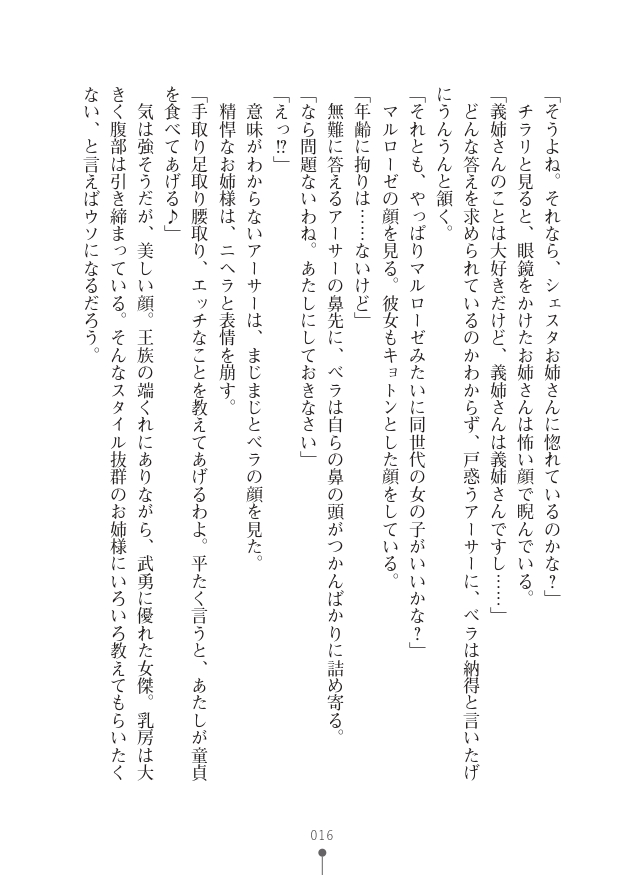 「そうよね。それなら、シェスタお姉さんに惚れているのかな？」
チラリと見ると、眼鏡をかけたお姉さんは怖い顔で睨んでいる。
「義姉さんのことは大好きだけど、義姉さんは義姉さんですし……」
どんな答えを求められているのかわからず、戸惑うアーサーに、ベラは納得と言いたげにうんうんと頷く。
「それとも、やっぱりマルローゼみたいに同世代の女の子がいいかな？」
マルローゼの顔を見る。彼女もキョトンとした顔をしている。
「年齢に拘りは……ないけど」
無難に答えるアーサーの鼻先に、ベラは自らの鼻の頭がつかんばかりに詰め寄る。
「なら問題ないわね。あたしにしておきなさい」
「えっ⁉」
意味がわからないアーサーは、まじまじとベラの顔を見た。
精悍なお姉様は、ニヘラと表情を崩す。
「手取り足取り腰取り、エッチなことを教えてあげるわよ。平たく言うと、あたしが童貞を食べてあげる♪」
気は強そうだが、美しい顔。王族の端くれにありながら、武勇に優れた女傑。乳房は大きく腹部は引き締まっている。そんなスタイル抜群のお姉様にいろいろ教えてもらいたくない、と言えばウソになるだろう。

016